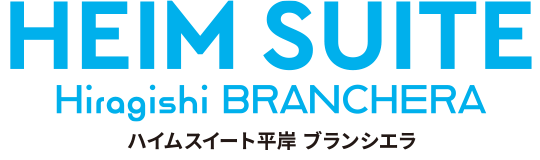 HEIM SUITE
Hiragishi BRANCHERA
ハイムスイート平岸 ブランシエラ